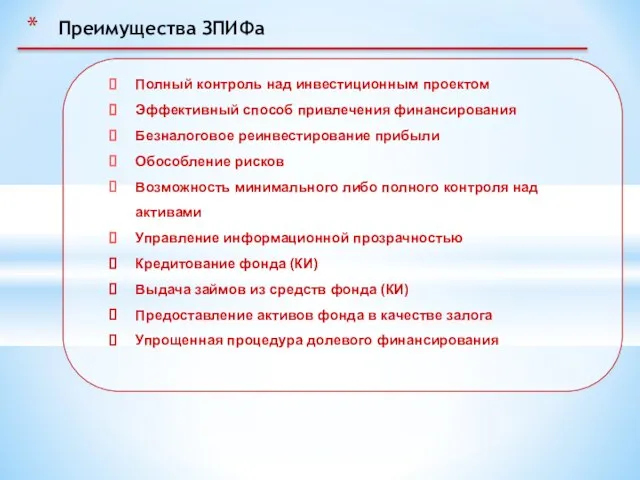 * Преимущества ЗПИФа

Полный контроль над инвестиционным проектом
Эффективный способ привлечения финансирования
Безналоговое реинвестирование прибыли
Обособление рисков
Возможность минимального либо полного контроля над активами
Управление информационной прозрачностью
Кредитование фонда (КИ)
Выдача займов из средств фонда (КИ)
Предоставление активов фонда в качестве залога
Упрощенная процедура долевого финансирования